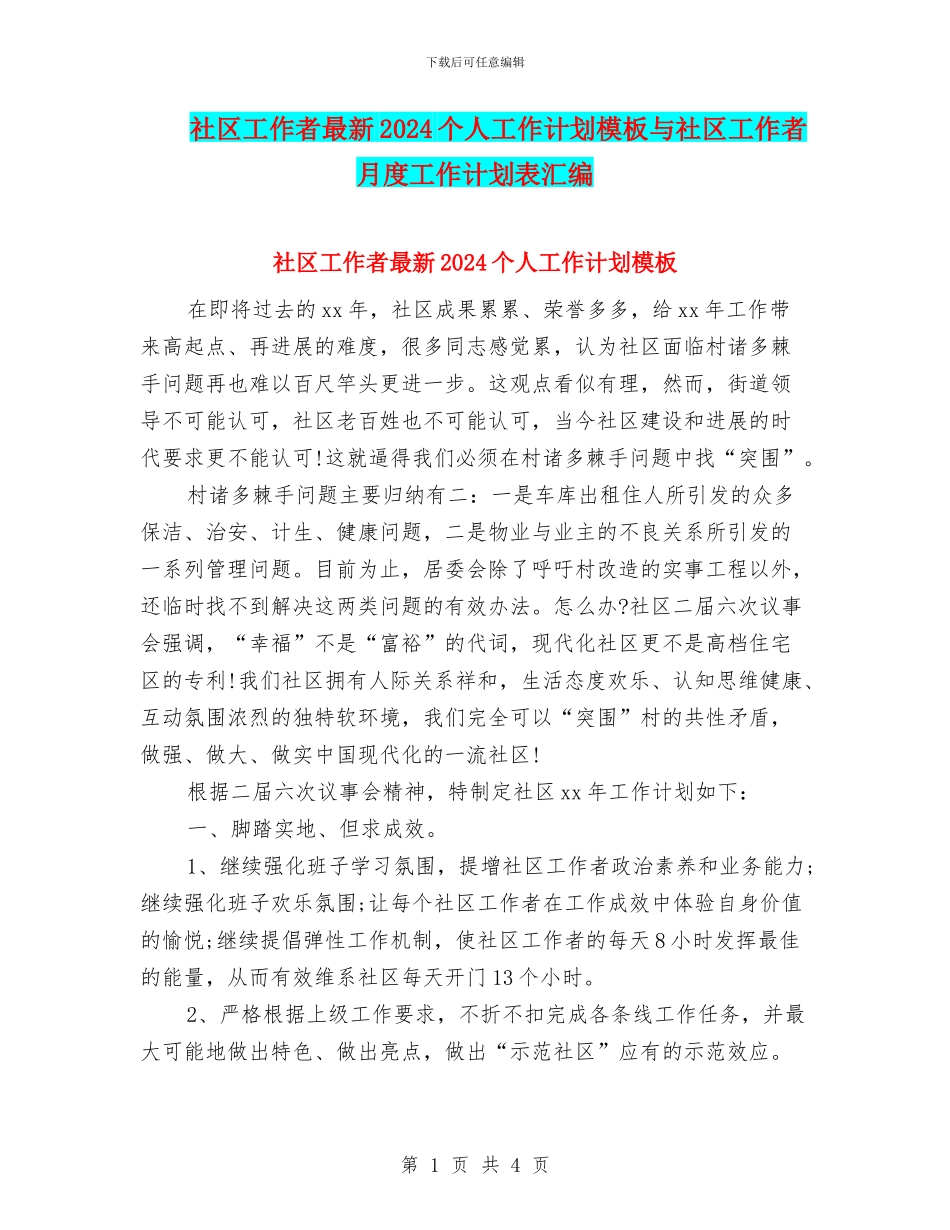 下载后可任意编辑

社区工作者最新2024个人工作计划模板与社区工作者月度工作计划表汇编

社区工作者最新2024个人工作计划模板

在即将过去的xx年，社区成果累累、荣誉多多，给xx年工作带来高起点、再进展的难度，很多同志感觉累，认为社区面临村诸多棘手问题再也难以百尺竿头更进一步。这观点看似有理，然而，街道领导不可能认可，社区老百姓也不可能认可，当今社区建设和进展的时代要求更不能认可!这就逼得我们必须在村诸多棘手问题中找“突围”。

村诸多棘手问题主要归纳有二：一是车库出租住人所引发的众多保洁、治安、计生、健康问题，二是物业与业主的不良关系所引发的一系列管理问题。目前为止，居委会除了呼吁村改造的实事工程以外，还临时找不到解决这两类问题的有效办法。怎么办?社区二届六次议事会强调，“幸福”不是“富裕”的代词，现代化社区更不是高档住宅区的专利!我们社区拥有人际关系祥和，生活态度欢乐、认知思维健康、互动氛围浓烈的独特软环境，我们完全可以“突围”村的共性矛盾，做强、做大、做实中国现代化的一流社区!

根据二届六次议事会精神，特制定社区xx年工作计划如下：

一、脚踏实地、但求成效。

1、继续强化班子学习氛围，提增社区工作者政治素养和业务能力;继续强化班子欢乐氛围;让每个社区工作者在工作成效中体验自身价值的愉悦;继续提倡弹性工作机制，使社区工作者的每天8小时发挥最佳的能量，从而有效维系社区每天开门13个小时。

2、严格根据上级工作要求，不折不扣完成各条线工作任务，并最大可能地做出特色、做出亮点，做出“示范社区”应有的示范效应。

第 1 页 共 4 页